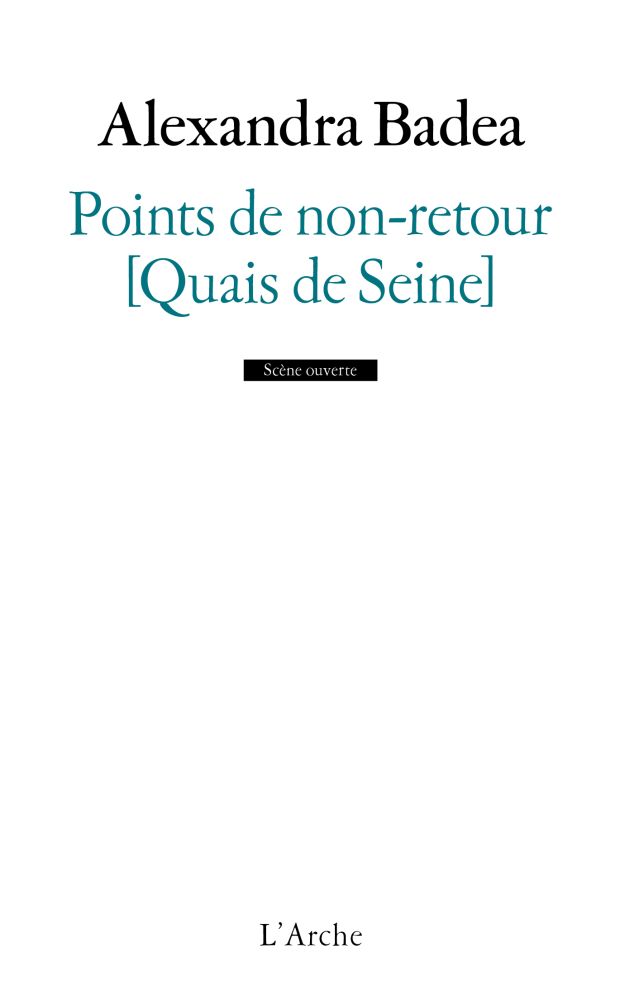 Alexandra Badea

Points de non-retour
[Quais de Seine]

Scène ouverte

L'Arche